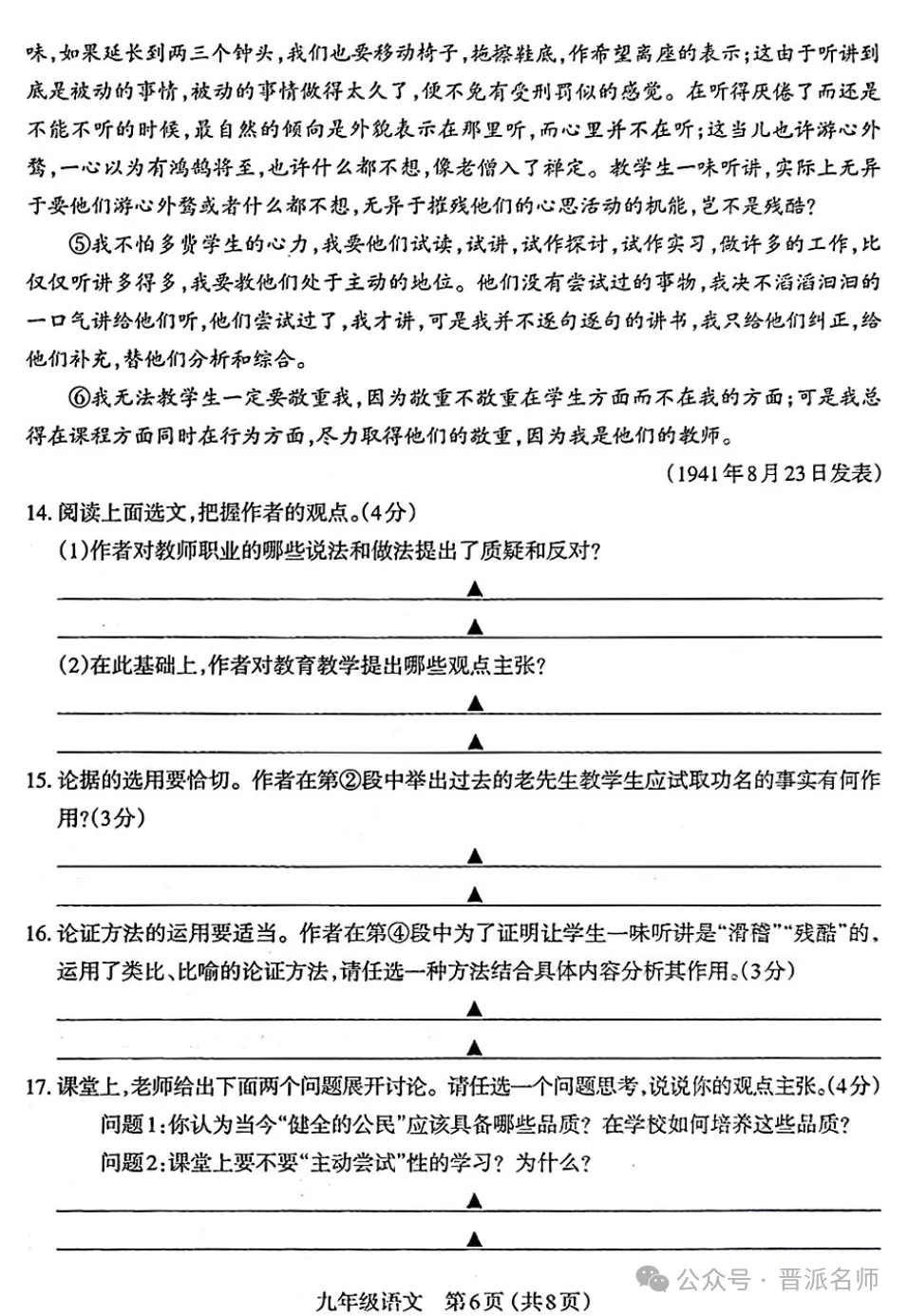 味，如果延长到两三个钟头，我们也要移动椅子，拖擦鞋底，作希望离座的表示；这由于听讲到底是被动的事情，被动的事情做得太久了，便不免有受刑罚似的感觉。在听得厌倦了而还是不能不听的时候，最自然的倾向是外貌表示在那里听，而心里并不在听；这当儿也许游心外骛，一心以为有鸿鹄将至，也许什么都不想，像老僧入了禅定。教学生一味听讲，实际上无异于要他们游心外骛或者什么都不想，无异于摧残他们的心思活动的机能，岂不是残酷？

⑤我不怕多费学生的心力，我要他们试读，试讲，试作探讨，试作实习，做许多的工作，比仅仅听讲多得多，我要教他们处于主动的地位。他们没有尝试过的事物，我决不滔滔汩汩的一口气讲给他们听，他们尝试过了，我才讲，可是我并不逐句逐句的讲书，我只给他们纠正，给他们补充，替他们分析和综合。

⑥我无法教学生一定要敬重我，因为敬重不敬重在学生方面而不在我的方面；可是我总得在课程方面同时在行为方面，尽力取得他们的敬重，因为我是他们的教师。

（1941年8月23日发表）

14. 阅读上面选文，把握作者的观点。(4分)

(1)作者对教师职业的哪些说法和做法提出了质疑和反对？

▲

▲

(2)在此基础上，作者对教育教学提出哪些观点主张？

▲

▲

15. 论据的选用要恰切。作者在第②段中举出过去的老先生教学生应试取功名的事实有何作用？(3分)

▲

▲

16. 论证方法的运用要适当。作者在第④段中为了证明让学生一味听讲是“滑稽”“残酷”的，运用了类比、比喻的论证方法，请任选一种方法结合具体内容分析其作用。(3分)

▲

▲

17. 课堂上，老师给出下面两个问题展开讨论。请任选一个问题思考，说说你的观点主张。(4分)

问题1：你认为当今“健全的公民”应该具备哪些品质？在学校如何培养这些品质？

问题2：课堂上要不要“主动尝试”性的学习？为什么？

▲

▲

公众号 · 晋派名师

九年级语文　第6页（共8页）